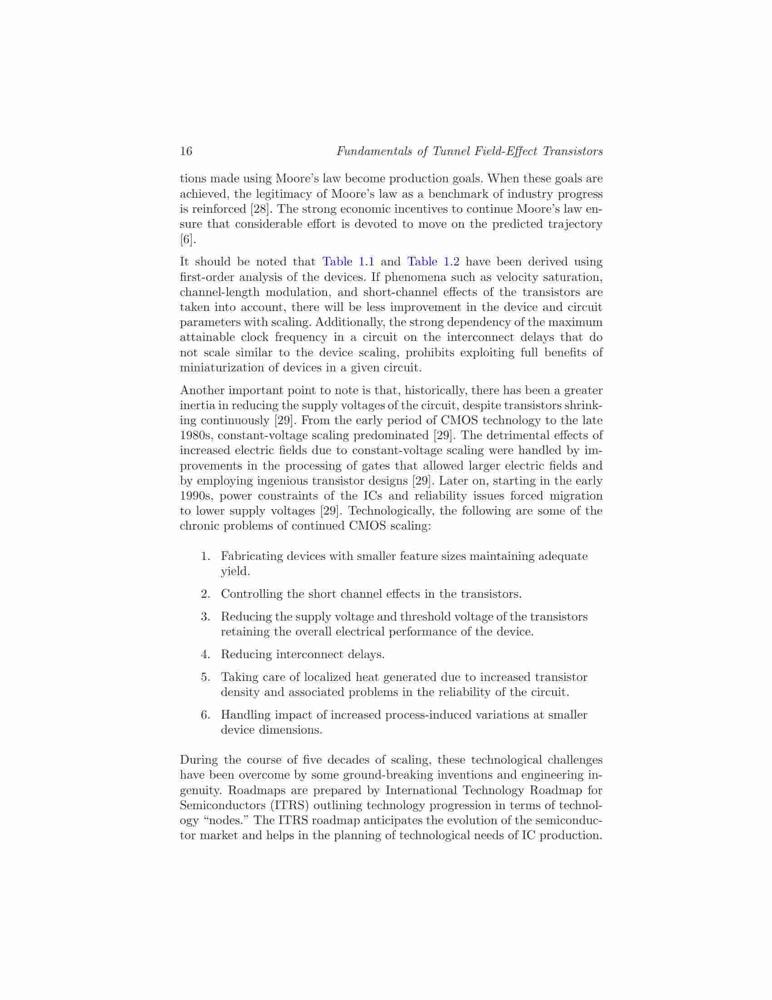 16 Fundamentals of Tunnel Field-Effect Transistors

tions made using Moore's law become production goals. When these goals are achieved, the legitimacy of Moore's law as a benchmark of industry progress is reinforced [28]. The strong economic incentives to continue Moore's law ensure that considerable effort is devoted to move on the predicted trajectory [6].

It should be noted that Table 1.1 and Table 1.2 have been derived using first-order analysis of the devices. If phenomena such as velocity saturation, channel-length modulation, and short-channel effects of the transistors are taken into account, there will be less improvement in the device and circuit parameters with scaling. Additionally, the strong dependency of the maximum attainable clock frequency in a circuit on the interconnect delays that do not scale similar to the device scaling, prohibits exploiting full benefits of miniaturization of devices in a given circuit.

Another important point to note is that, historically, there has been a greater inertia in reducing the supply voltages of the circuit, despite transistors shrinking continuously [29]. From the early period of CMOS technology to the late 1980s, constant-voltage scaling predominated [29]. The detrimental effects of increased electric fields due to constant-voltage scaling were handled by improvements in the processing of gates that allowed larger electric fields and by employing ingenious transistor designs [29]. Later on, starting in the early 1990s, power constraints of the ICs and reliability issues forced migration to lower supply voltages [29]. Technologically, the following are some of the chronic problems of continued CMOS scaling:

1. Fabricating devices with smaller feature sizes maintaining adequate yield.

2. Controlling the short channel effects in the transistors.

3. Reducing the supply voltage and threshold voltage of the transistors retaining the overall electrical performance of the device.

4. Reducing interconnect delays.

5. Taking care of localized heat generated due to increased transistor density and associated problems in the reliability of the circuit.

6. Handling impact of increased process-induced variations at smaller device dimensions.

During the course of five decades of scaling, these technological challenges have been overcome by some ground-breaking inventions and engineering ingenuity. Roadmaps are prepared by International Technology Roadmap for Semiconductors (ITRS) outlining technology progression in terms of technology "nodes." The ITRS roadmap anticipates the evolution of the semiconductor market and helps in the planning of technological needs of IC production.